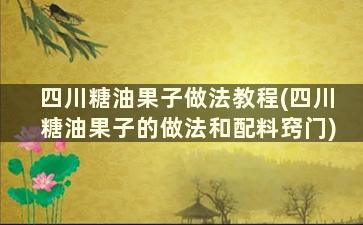 四川糖油果子做法教程(四川糖油果子的做法和配料窍门)